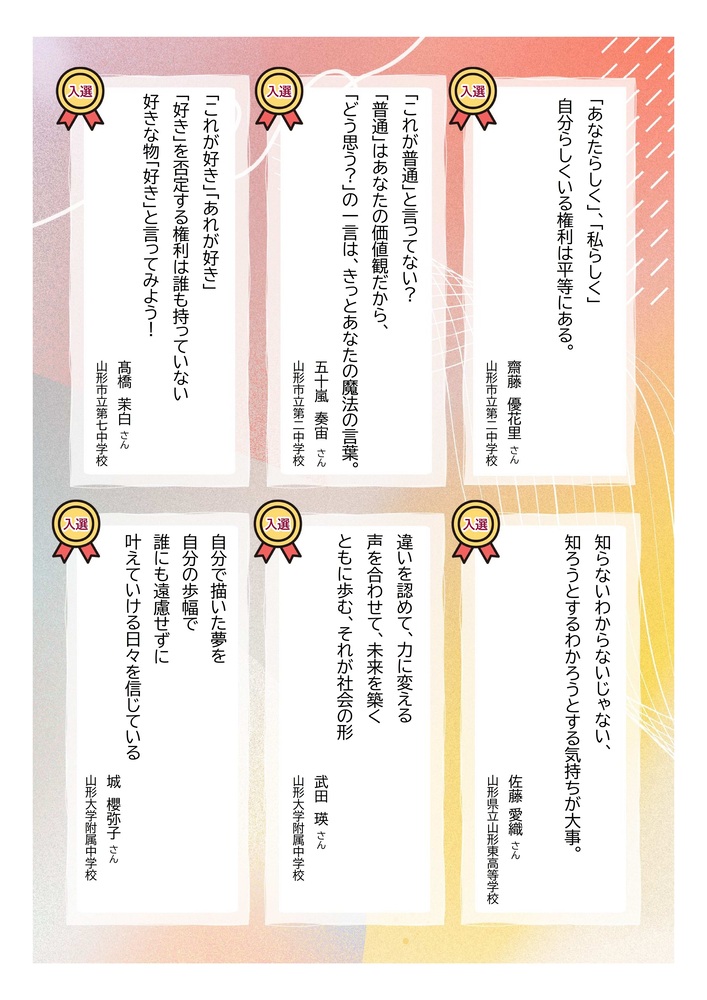 入選

「あなたらしく」、「私らしく」
自分らしくいる権利は平等にある。

齋藤　優花里 さん
山形市立第二中学校

入選

「これが普通」と言ってない？
「普通」はあなたの価値観だから、
「どう思う？」の一言は、きっとあなたの魔法の言葉。

五十嵐　奏宙 さん
山形市立第二中学校

入選

「これが好き」「あれが好き」
「好き」を否定する権利は誰も持っていない
好きな物「好き」と言ってみよう！

髙橋　茉白 さん
山形市立第七中学校

入選

知らないわからないじゃない、
知ろうとするわかろうとする気持ちが大事。

佐藤　愛織 さん
山形県立山形東高等学校

入選

違いを認めて、力に変える
声を合わせて、未来を築く
ともに歩む、それが社会の形

武田　瑛 さん
山形大学附属中学校

入選

自分で描いた夢を
自分の歩幅で
誰にも遠慮せずに
叶えていける日々を信じている

城　櫻弥子 さん
山形大学附属中学校